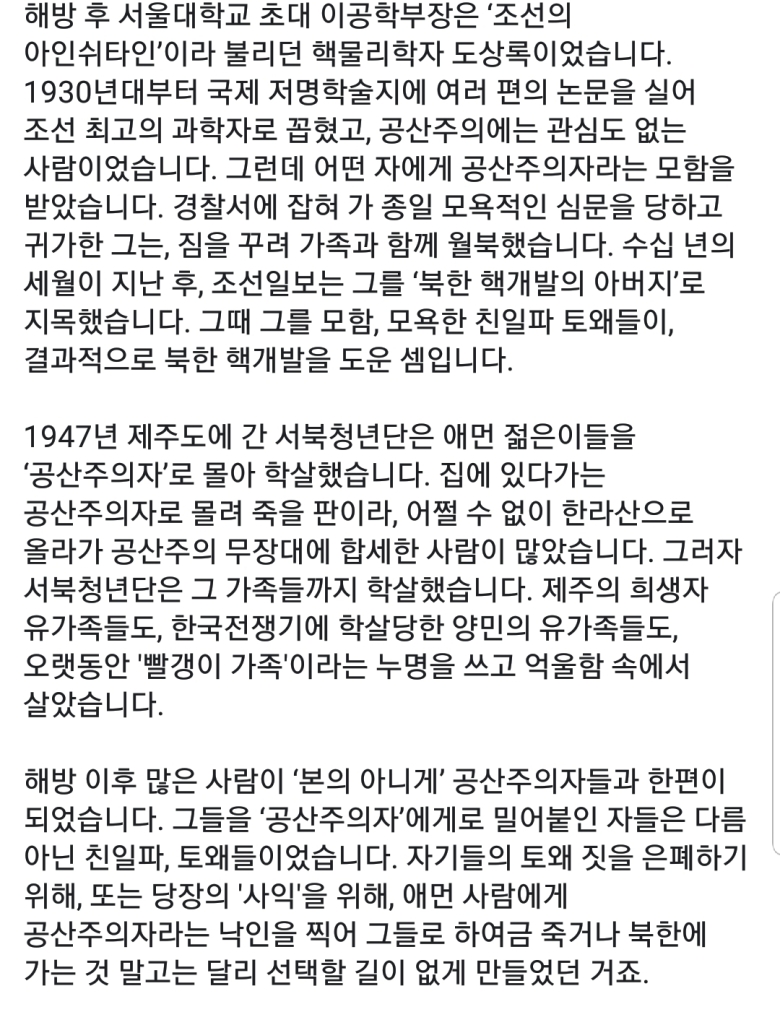 해방 후 서울대학교 초대 이공학부장은 ‘조선의 아인쉬타인’이라 불리던 핵물리학자 도상록이었습니다. 1930년대부터 국제 저명학술지에 여러 편의 논문을 실어 조선 최고의 과학자로 꼽혔고, 공산주의에는 관심도 없는 사람이었습니다. 그런데 어떤 자에게 공산주의자라는 모함을 받았습니다. 경찰서에 잡혀 가 종일 모욕적인 심문을 당하고 귀가한 그는, 짐을 꾸려 가족과 함께 월북했습니다. 수십 년의 세월이 지난 후, 조선일보는 그를 ‘북한 핵개발의 아버지’로 지목했습니다. 그때 그를 모함, 모욕한 친일파 토왜들이, 결과적으로 북한 핵개발을 도운 셈입니다.

1947년 제주도에 간 서북청년단은 애먼 젊은이들을 ‘공산주의자’로 몰아 학살했습니다. 집에 있다가는 공산주의자로 몰려 죽을 판이라, 어쩔 수 없이 한라산으로 올라가 공산주의 무장대에 합세한 사람이 많았습니다. 그러자 서북청년단은 그 가족들까지 학살했습니다. 제주의 희생자 유가족들도, 한국전쟁기에 학살당한 양민의 유가족들도, 오랫동안 '빨갱이 가족'이라는 누명을 쓰고 억울함 속에서 살았습니다.

해방 이후 많은 사람이 ‘본의 아니게’ 공산주의자들과 한편이 되었습니다. 그들을 ‘공산주의자’에게로 밀어붙인 자들은 다름 아닌 친일파, 토왜들이었습니다. 자기들의 토왜 짓을 은폐하기 위해, 또는 당장의 '사익'을 위해, 애먼 사람에게 공산주의자라는 낙인을 찍어 그들로 하여금 죽거나 북한에 가는 것 말고는 달리 선택할 길이 없게 만들었던 거죠.